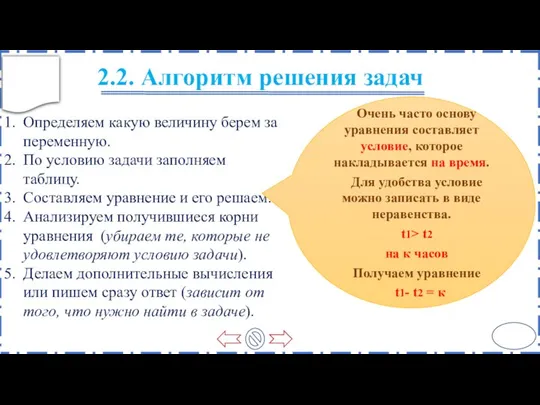 2.2. Алгоритм решения задач

1. Определяем какую величину берем за переменную.
2. По условию задачи заполняем таблицу.
3. Составляем уравнение и его решаем.
4. Анализируем получившиеся корни уравнения (убираем те, которые не удовлетворяют условию задачи).
5. Делаем дополнительные вычисления или пишем сразу ответ (зависит от того, что нужно найти в задаче).

Очень часто основу уравнения составляет условие, которое накладывается на время.

Для удобства условие можно записать в виде неравенства.

$t_1 > t_2$

на к часов

Получаем уравнение

$t_1 - t_2 = к$